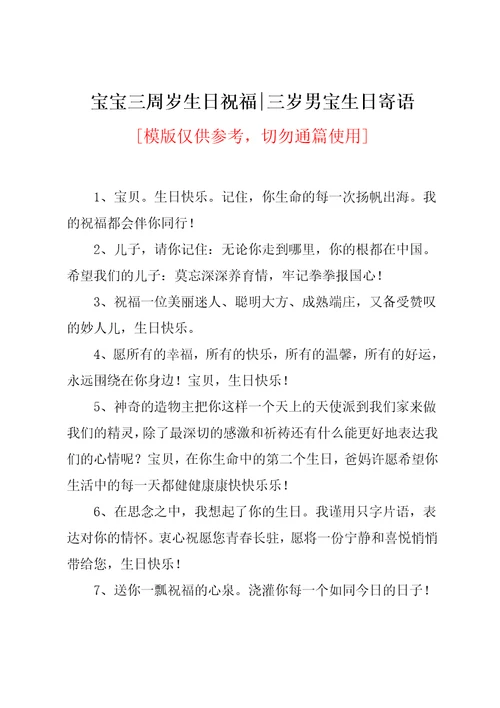 宝宝三周岁生日祝福|三岁男宝生日寄语

[模版仅供参考，切勿通篇使用]

1、宝贝。生日快乐。记住，你生命的每一次扬帆出海。我的祝福都会伴你同行！

2、儿子，请你记住：无论你走到哪里，你的根都在中国。希望我们的儿子：莫忘深深养育情，牢记拳拳报国心！

3、祝福一位美丽迷人、聪明大方、成熟端庄，又备受赞叹的妙人儿，生日快乐。

4、愿所有的幸福，所有的快乐，所有的温馨，所有的好运，永远围绕在你身边！宝贝，生日快乐！

5、神奇的造物主把你这样一个天上的天使派到我们家来做我们的精灵，除了最深切的感激和祈祷还有什么能更好地表达我们的心情呢？宝贝，在你生命中的第二个生日，爸妈许愿希望你生活中的每一天都健健康康快快乐乐！

6、在思念之中，我想起了你的生日。我谨用只字片语，表达对你的情怀。衷心祝愿您青春长驻，愿将一份宁静和喜悦悄悄带给您，生日快乐！

7、送你一瓢祝福的心泉。浇灌你每一个如同今日的日子！